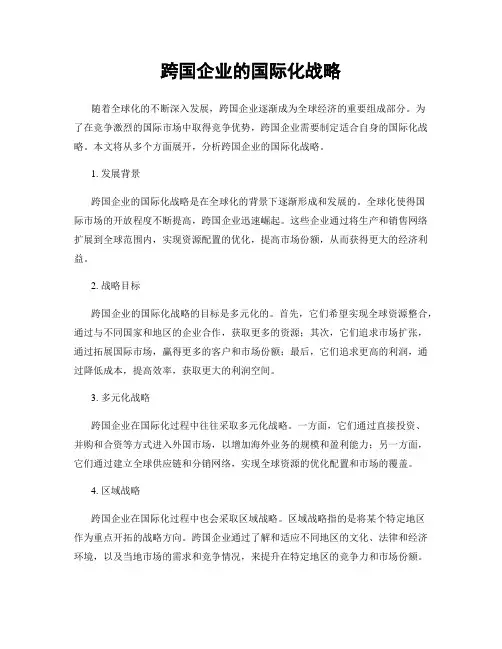 跨国企业的国际化战略

随着全球化的不断深入发展，跨国企业逐渐成为全球经济的重要组成部分。为了在竞争激烈的国际市场中取得竞争优势，跨国企业需要制定适合自身的国际化战略。本文将从多个方面展开，分析跨国企业的国际化战略。

1. 发展背景

跨国企业的国际化战略是在全球化的背景下逐渐形成和发展的。全球化使得国际市场的开放程度不断提高，跨国企业迅速崛起。这些企业通过将生产和销售网络扩展到全球范围内，实现资源配置的优化，提高市场份额，从而获得更大的经济利益。

2. 战略目标

跨国企业的国际化战略的目标是多元化的。首先，它们希望实现全球资源整合，通过与不同国家和地区的企业合作，获取更多的资源；其次，它们追求市场扩张，通过拓展国际市场，赢得更多的客户和市场份额；最后，它们追求更高的利润，通过降低成本，提高效率，获取更大的利润空间。

3. 多元化战略

跨国企业在国际化过程中往往采取多元化战略。一方面，它们通过直接投资、并购和合资等方式进入外国市场，以增加海外业务的规模和盈利能力；另一方面，它们通过建立全球供应链和分销网络，实现全球资源的优化配置和市场的覆盖。

4. 区域战略

跨国企业在国际化过程中也会采取区域战略。区域战略指的是将某个特定地区作为重点开拓的战略方向。跨国企业通过了解和适应不同地区的文化、法律和经济环境，以及当地市场的需求和竞争情况，来提升在特定地区的竞争力和市场份额。